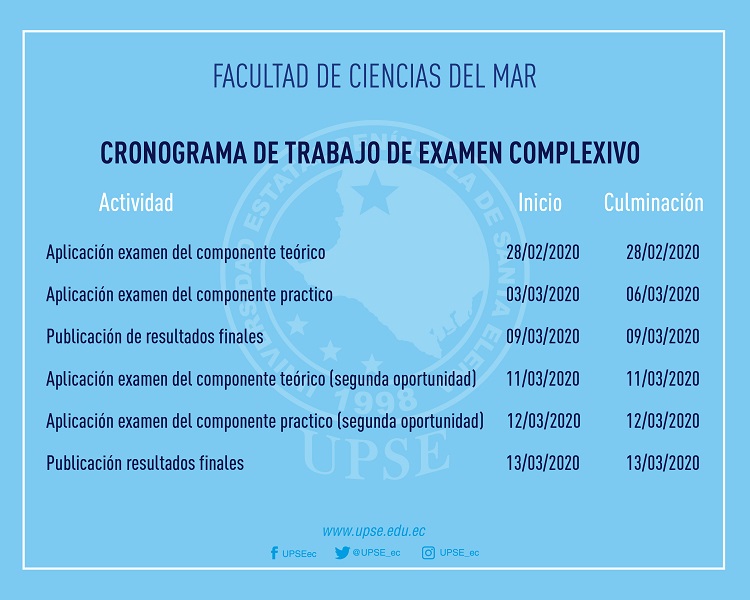 FACULTAD DE CIENCIAS DEL MAR

CRONOGRAMA DE TRABAJO DE EXAMEN COMPLEXIVO

| Actividad | Inicio | Culminación |
|---|---|---|
| Aplicación examen del componente teórico | 28/02/2020 | 28/02/2020 |
| Aplicación examen del componente practico | 03/03/2020 | 06/03/2020 |
| Publicación de resultados finales | 09/03/2020 | 09/03/2020 |
| Aplicación examen del componente teórico (segunda oportunidad) | 11/03/2020 | 11/03/2020 |
| Aplicación examen del componente practico (segunda oportunidad) | 12/03/2020 | 12/03/2020 |
| Publicación resultados finales | 13/03/2020 | 13/03/2020 |

UNIVERSIDAD ESTATAL PENÍNSULA DE SANTA ELENA 1998 UPSE

www.upse.edu.ec

UPSEec @UPSE_ec UPSE_ec